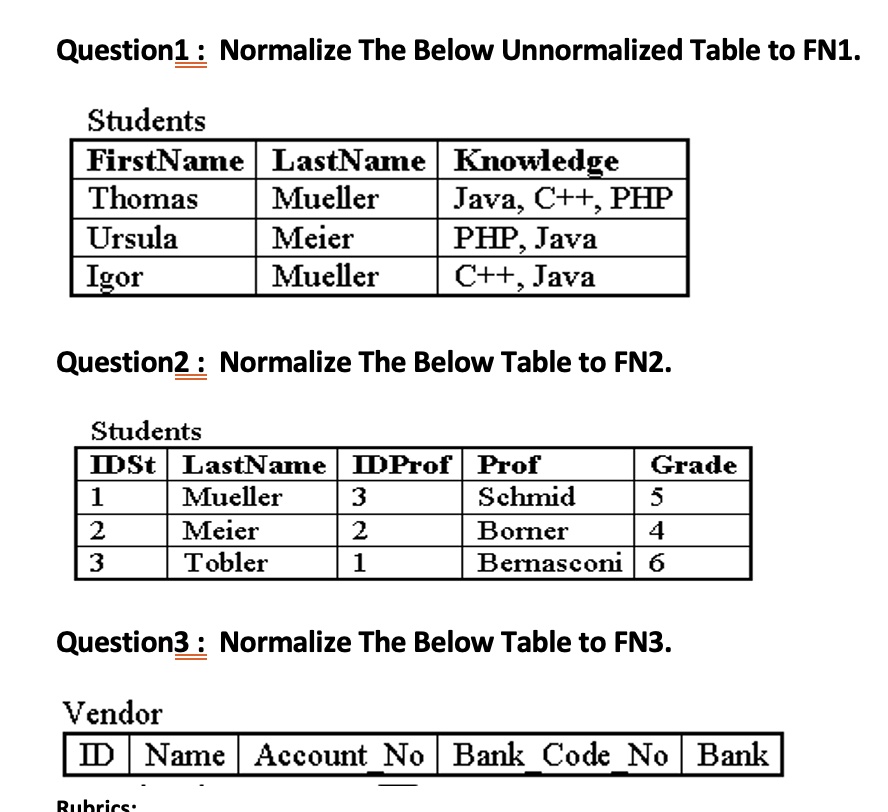 Question1 : Normalize The Below Unnormalized Table to FN1.

Students

| FirstName | LastName | Knowledge |
|---|---|---|
| Thomas | Mueller | Java, C++, PHP |
| Ursula | Meier | PHP, Java |
| Igor | Mueller | C++, Java |

Question2 : Normalize The Below Table to FN2.

Students

| IDSt | LastName | IDProf | Prof | Grade |
|---|---|---|---|---|
| 1 | Mueller | 3 | Schmid | 5 |
| 2 | Meier | 2 | Borner | 4 |
| 3 | Tobler | 1 | Bernasconi | 6 |

Question3 : Normalize The Below Table to FN3.

Vendor

| ID | Name | Account_No | Bank_Code_No | Bank |
|---|---|---|---|---|

Rubrics: